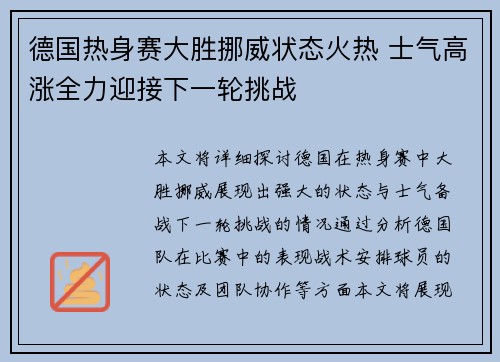 德国热身赛大胜挪威状态火热 士气高涨全力迎接下一轮挑战

本文将详细探讨德国在热身赛中大胜挪威展现出强大的状态与士气备战下一轮挑战的情况通过分析德国队在比赛中的表现战术安排球员的状态及团队协作等方面本文将展现